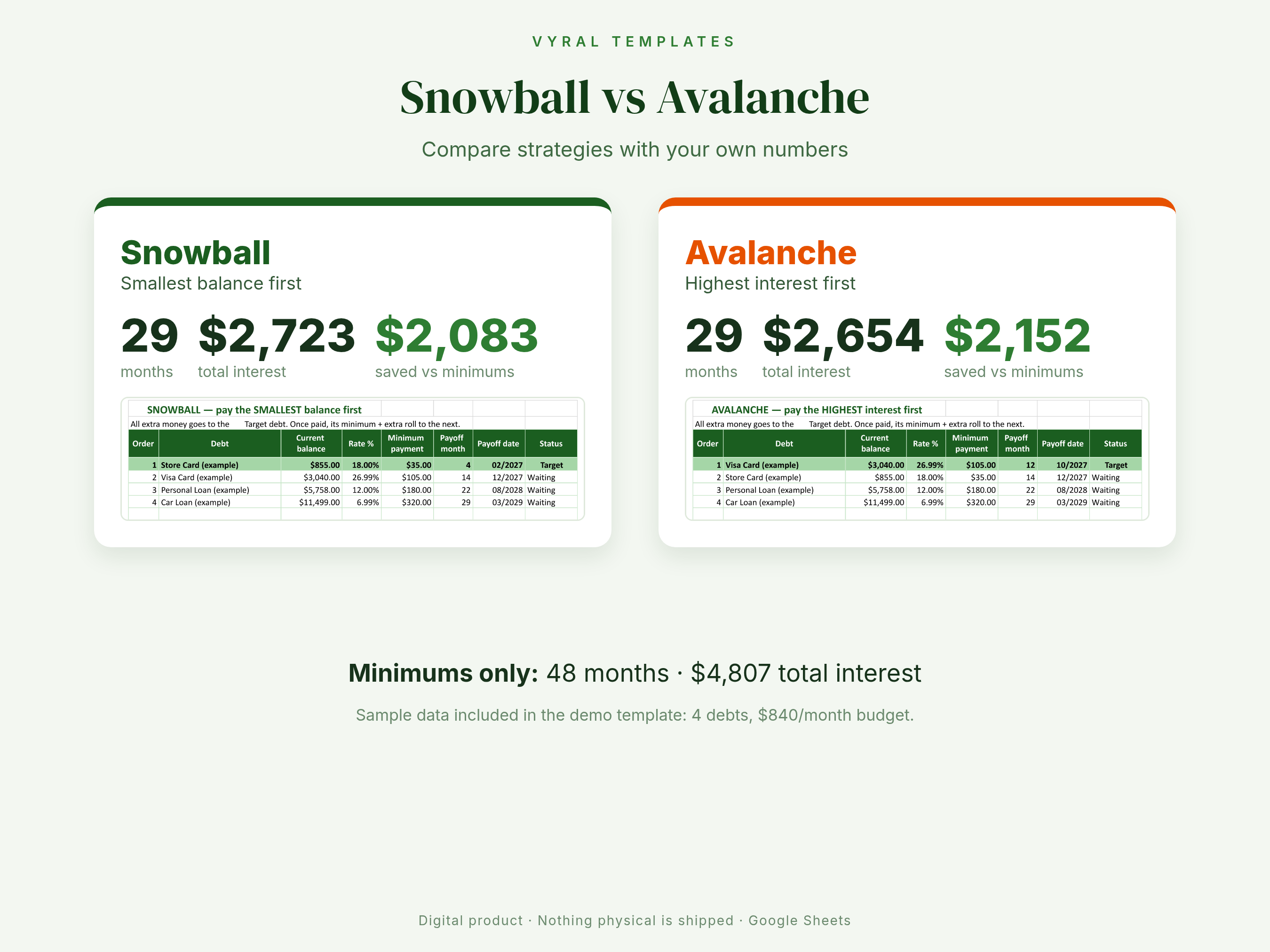 VYRAL TEMPLATES

Snowball vs Avalanche

Compare strategies with your own numbers

Snowball
Smallest balance first

29
months

$2,723
total interest

$2,083
saved vs minimums

SNOWBALL — pay the SMALLEST balance first
All extra money goes to the Target debt. Once paid, its minimum + extra roll to the next.

| Order | Debt | Current balance | Rate % | Minimum payment | Payoff month | Payoff date | Status |
|---|---|---|---|---|---|---|---|
| 1 | Store Card (example) | $855.00 | 18.00% | $35.00 | 4 | 02/2027 | Target |
| 2 | Visa Card (example) | $3,040.00 | 26.99% | $105.00 | 14 | 12/2027 | Waiting |
| 3 | Personal Loan (example) | $5,758.00 | 12.00% | $180.00 | 22 | 08/2028 | Waiting |
| 4 | Car Loan (example) | $11,499.00 | 6.99% | $320.00 | 29 | 03/2029 | Waiting |

Avalanche
Highest interest first

29
months

$2,654
total interest

$2,152
saved vs minimums

AVALANCHE — pay the HIGHEST interest first
All extra money goes to the Target debt. Once paid, its minimum + extra roll to the next.

| Order | Debt | Current balance | Rate % | Minimum payment | Payoff month | Payoff date | Status |
|---|---|---|---|---|---|---|---|
| 1 | Visa Card (example) | $3,040.00 | 26.99% | $105.00 | 12 | 10/2027 | Target |
| 2 | Store Card (example) | $855.00 | 18.00% | $35.00 | 14 | 12/2027 | Waiting |
| 3 | Personal Loan (example) | $5,758.00 | 12.00% | $180.00 | 22 | 08/2028 | Waiting |
| 4 | Car Loan (example) | $11,499.00 | 6.99% | $320.00 | 29 | 03/2029 | Waiting |

Minimums only: 48 months · $4,807 total interest

Sample data included in the demo template: 4 debts, $840/month budget.

Digital product · Nothing physical is shipped · Google Sheets